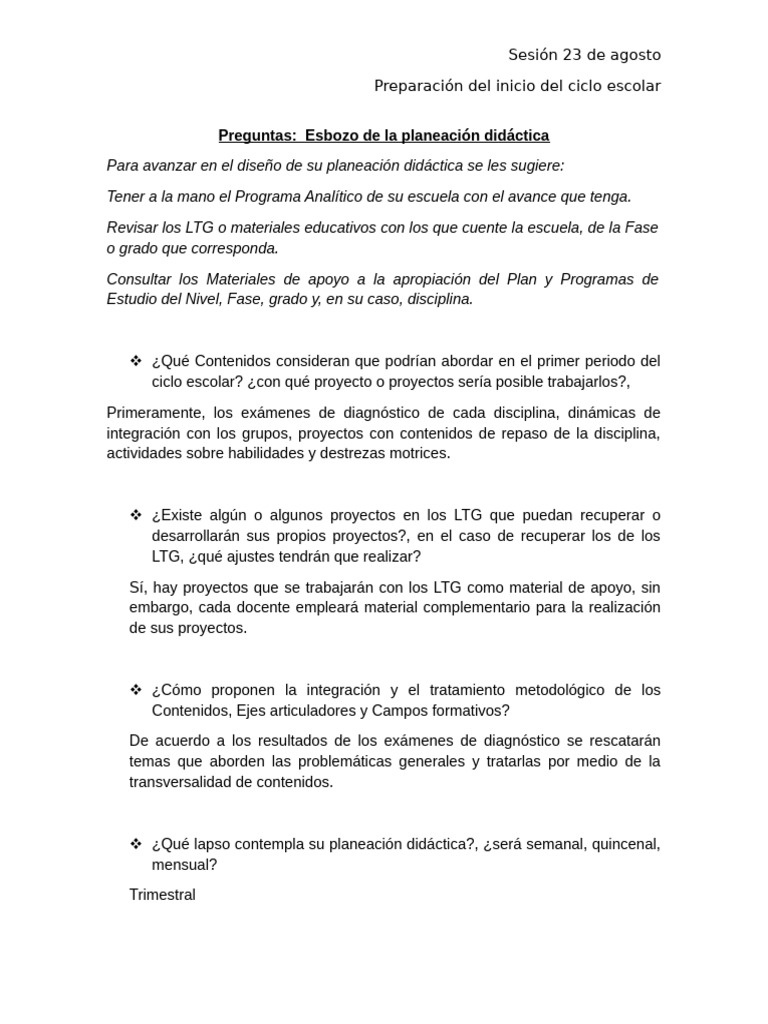 Sesión 23 de agosto

Preparación del inicio del ciclo escolar

Preguntas: Esbozo de la planeación didáctica

Para avanzar en el diseño de su planeación didáctica se les sugiere:

Tener a la mano el Programa Analítico de su escuela con el avance que tenga.

Revisar los LTG o materiales educativos con los que cuente la escuela, de la Fase o grado que corresponda.

Consultar los Materiales de apoyo a la apropiación del Plan y Programas de Estudio del Nivel, Fase, grado y, en su caso, disciplina.

❖ ¿Qué Contenidos consideran que podrían abordar en el primer periodo del ciclo escolar? ¿con qué proyecto o proyectos sería posible trabajarlos?,

Primeramente, los exámenes de diagnóstico de cada disciplina, dinámicas de integración con los grupos, proyectos con contenidos de repaso de la disciplina, actividades sobre habilidades y destrezas motrices.

❖ ¿Existe algún o algunos proyectos en los LTG que puedan recuperar o desarrollarán sus propios proyectos?, en el caso de recuperar los de los LTG, ¿qué ajustes tendrán que realizar?

Sí, hay proyectos que se trabajarán con los LTG como material de apoyo, sin embargo, cada docente empleará material complementario para la realización de sus proyectos.

❖ ¿Cómo proponen la integración y el tratamiento metodológico de los Contenidos, Ejes articuladores y Campos formativos?

De acuerdo a los resultados de los exámenes de diagnóstico se rescatarán temas que aborden las problemáticas generales y tratarlas por medio de la transversalidad de contenidos.

❖ ¿Qué lapso contempla su planeación didáctica?, ¿será semanal, quincenal, mensual?

Trimestral